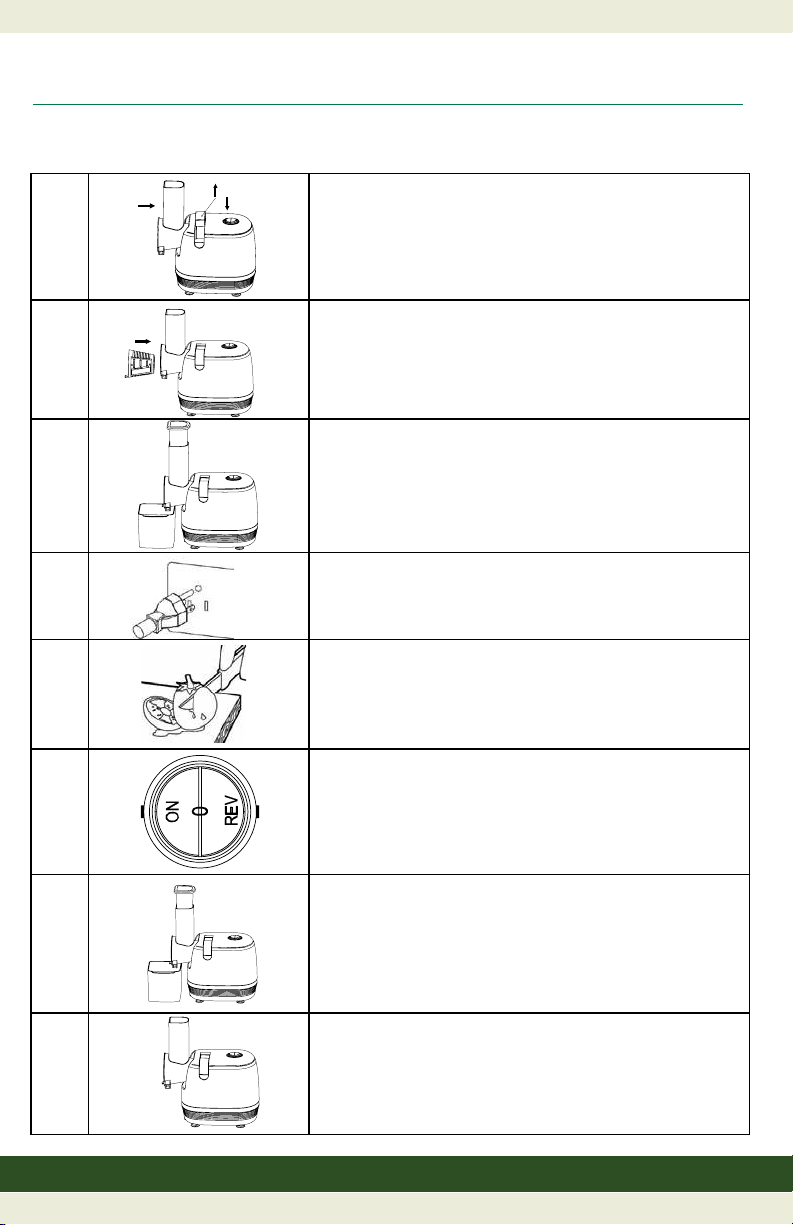 ON
0
REV